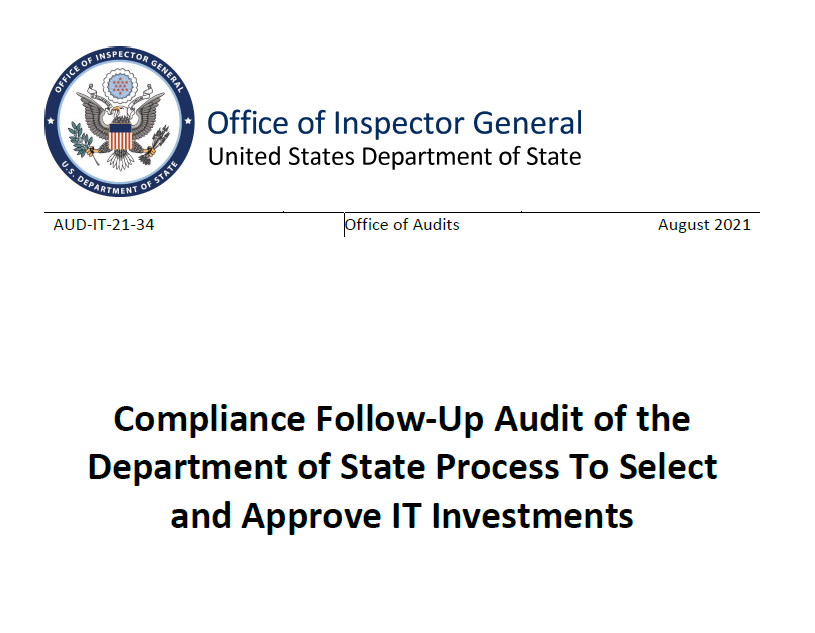 OFFICE OF INSPECTOR GENERAL
U.S. DEPARTMENT OF STATE

Office of Inspector General
United States Department of State

AUD-IT-21-34

Office of Audits

August 2021

Compliance Follow-Up Audit of the Department of State Process To Select and Approve IT Investments